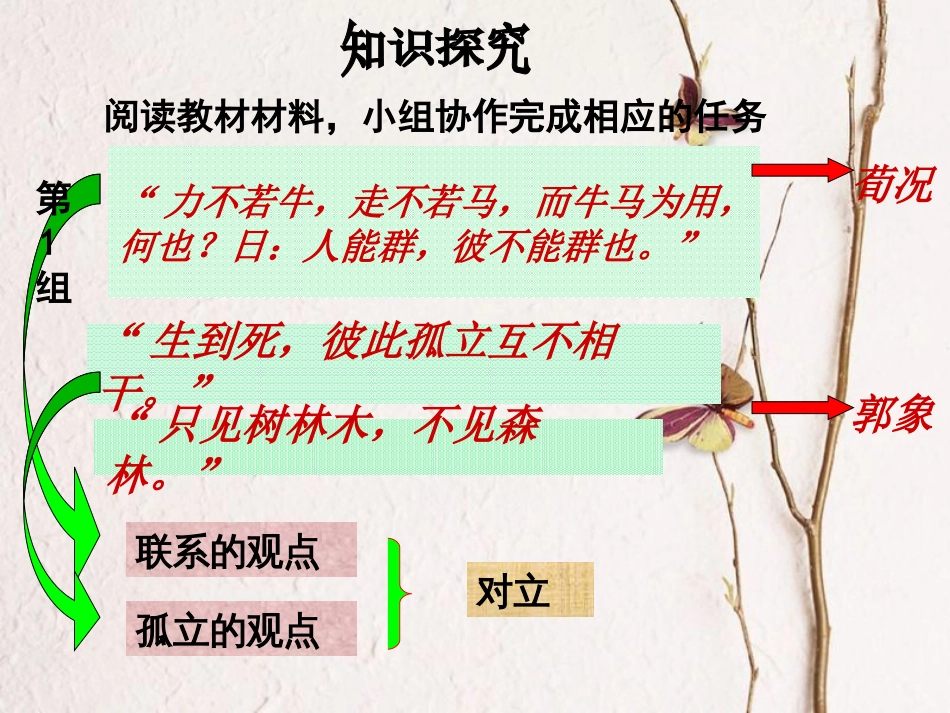 知识探究

阅读教材材料，小组协作完成相应的任务

第1组

“力不若牛，走不若马，而牛马为用，何也？日：人能群，彼不能群也。”

荀况

“生到死，彼此孤立互不相干。”

“只见树林木，不见森林。”

郭象

联系的观点

孤立的观点

对立